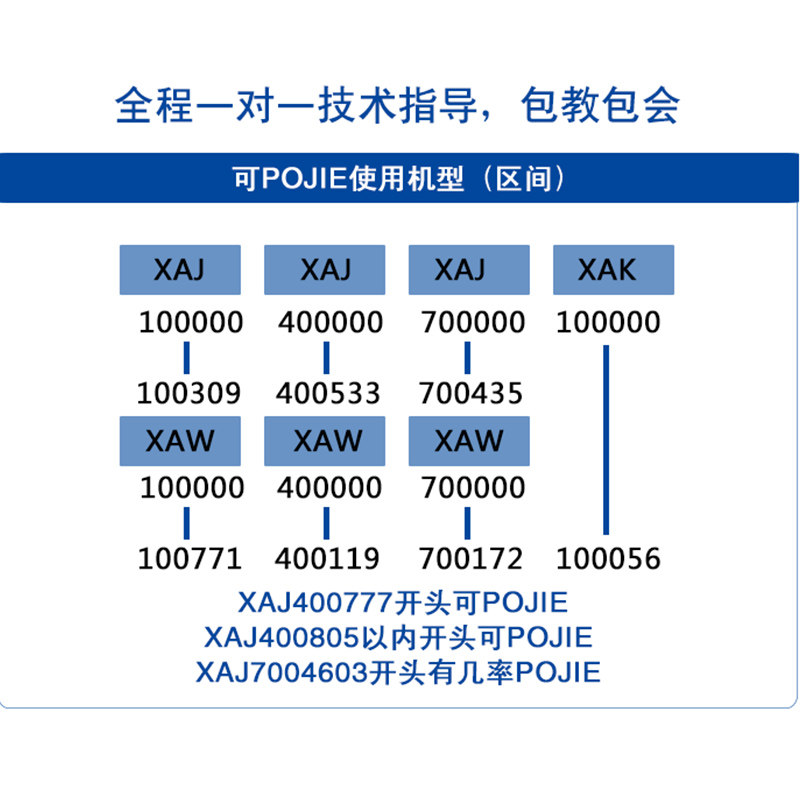 全程一对一技术指导，包教包会

可POJIE使用机型（区间）

XAJ
100000
100309

XAJ
400000
400533

XAJ
700000
700435

XAK
100000
100056

XAW
100000
100771

XAW
400000
400119

XAW
700000
700172

XAJ400777开头可POJIE
XAJ400805以内开头可POJIE
XAJ7004603开头有几率POJIE